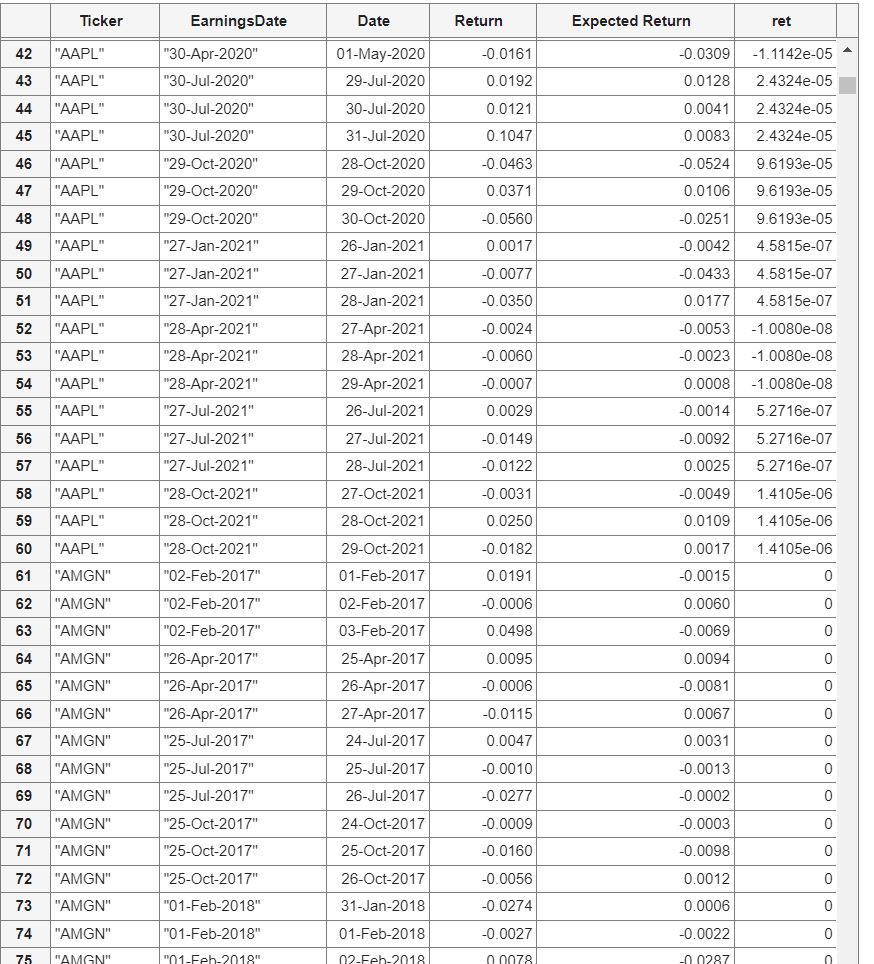 | | Ticker | EarningsDate | Date | Return | Expected Return | ret |
|---|---|---|---|---|---|---|
| 42 | "AAPL" | "30-Apr-2020" | 01-May-2020 | -0.0161 | -0.0309 | -1.1142e-05 |
| 43 | "AAPL" | "30-Jul-2020" | 29-Jul-2020 | 0.0192 | 0.0128 | 2.4324e-05 |
| 44 | "AAPL" | "30-Jul-2020" | 30-Jul-2020 | 0.0121 | 0.0041 | 2.4324e-05 |
| 45 | "AAPL" | "30-Jul-2020" | 31-Jul-2020 | 0.1047 | 0.0083 | 2.4324e-05 |
| 46 | "AAPL" | "29-Oct-2020" | 28-Oct-2020 | -0.0463 | -0.0524 | 9.6193e-05 |
| 47 | "AAPL" | "29-Oct-2020" | 29-Oct-2020 | 0.0371 | 0.0106 | 9.6193e-05 |
| 48 | "AAPL" | "29-Oct-2020" | 30-Oct-2020 | -0.0560 | -0.0251 | 9.6193e-05 |
| 49 | "AAPL" | "27-Jan-2021" | 26-Jan-2021 | 0.0017 | -0.0042 | 4.5815e-07 |
| 50 | "AAPL" | "27-Jan-2021" | 27-Jan-2021 | -0.0077 | -0.0433 | 4.5815e-07 |
| 51 | "AAPL" | "27-Jan-2021" | 28-Jan-2021 | -0.0350 | 0.0177 | 4.5815e-07 |
| 52 | "AAPL" | "28-Apr-2021" | 27-Apr-2021 | -0.0024 | -0.0053 | -1.0080e-08 |
| 53 | "AAPL" | "28-Apr-2021" | 28-Apr-2021 | -0.0060 | -0.0023 | -1.0080e-08 |
| 54 | "AAPL" | "28-Apr-2021" | 29-Apr-2021 | -0.0007 | 0.0008 | -1.0080e-08 |
| 55 | "AAPL" | "27-Jul-2021" | 26-Jul-2021 | 0.0029 | -0.0014 | 5.2716e-07 |
| 56 | "AAPL" | "27-Jul-2021" | 27-Jul-2021 | -0.0149 | -0.0092 | 5.2716e-07 |
| 57 | "AAPL" | "27-Jul-2021" | 28-Jul-2021 | -0.0122 | 0.0025 | 5.2716e-07 |
| 58 | "AAPL" | "28-Oct-2021" | 27-Oct-2021 | -0.0031 | -0.0049 | 1.4105e-06 |
| 59 | "AAPL" | "28-Oct-2021" | 28-Oct-2021 | 0.0250 | 0.0109 | 1.4105e-06 |
| 60 | "AAPL" | "28-Oct-2021" | 29-Oct-2021 | -0.0182 | 0.0017 | 1.4105e-06 |
| 61 | "AMGN" | "02-Feb-2017" | 01-Feb-2017 | 0.0191 | -0.0015 | 0 |
| 62 | "AMGN" | "02-Feb-2017" | 02-Feb-2017 | -0.0006 | 0.0060 | 0 |
| 63 | "AMGN" | "02-Feb-2017" | 03-Feb-2017 | 0.0498 | -0.0069 | 0 |
| 64 | "AMGN" | "26-Apr-2017" | 25-Apr-2017 | 0.0095 | 0.0094 | 0 |
| 65 | "AMGN" | "26-Apr-2017" | 26-Apr-2017 | -0.0006 | -0.0081 | 0 |
| 66 | "AMGN" | "26-Apr-2017" | 27-Apr-2017 | -0.0115 | 0.0067 | 0 |
| 67 | "AMGN" | "25-Jul-2017" | 24-Jul-2017 | 0.0047 | 0.0031 | 0 |
| 68 | "AMGN" | "25-Jul-2017" | 25-Jul-2017 | -0.0010 | -0.0013 | 0 |
| 69 | "AMGN" | "25-Jul-2017" | 26-Jul-2017 | -0.0277 | -0.0002 | 0 |
| 70 | "AMGN" | "25-Oct-2017" | 24-Oct-2017 | -0.0009 | -0.0003 | 0 |
| 71 | "AMGN" | "25-Oct-2017" | 25-Oct-2017 | -0.0160 | -0.0098 | 0 |
| 72 | "AMGN" | "25-Oct-2017" | 26-Oct-2017 | -0.0056 | 0.0012 | 0 |
| 73 | "AMGN" | "01-Feb-2018" | 31-Jan-2018 | -0.0274 | 0.0006 | 0 |
| 74 | "AMGN" | "01-Feb-2018" | 01-Feb-2018 | -0.0027 | -0.0022 | 0 |
| 75 | "AMGN" | "01-Feb-2018" | 02-Feb-2018 | 0.0078 | -0.0287 | 0 |